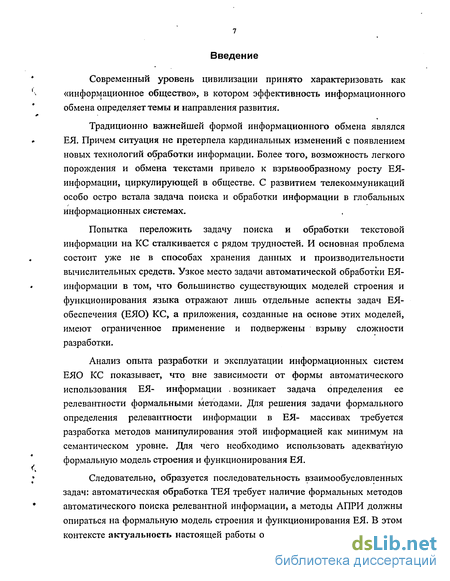 7

Введение

Современный уровень цивилизации принято характеризовать как «информационное общество», в котором эффективность информационного обмена определяет темы и направления развития.

Традиционно важнейшей формой информационного обмена являлся ЕЯ. Причем ситуация не претерпела кардинальных изменений с появлением новых технологий обработки информации. Более того, возможность легкого порождения и обмена текстами привело к взрывообразному росту ЕЯ-информации, циркулирующей в обществе. С развитием телекоммуникаций особо остро встала задача поиска и обработки информации в глобальных информационных системах.

Попытка переложить задачу поиска и обработки текстовой информации на КС сталкивается с рядом трудностей. И основная проблема состоит уже не в способах хранения данных и производительности вычислительных средств. Узкое место задачи автоматической обработки ЕЯ-информации в том, что большинство существующих моделей строения и функционирования языка отражают лишь отдельные аспекты задач ЕЯ-обеспечения (ЕЯО) КС, а приложения, созданные на основе этих моделей, имеют ограниченное применение и подвержены взрыву сложности разработки.

Анализ опыта разработки и эксплуатации информационных систем ЕЯО КС показывает, что вне зависимости от формы автоматического использования ЕЯ- информации возникает задача определения ее релевантности формальными методами. Для решения задачи формального определения релевантности информации в ЕЯ- массивах требуется разработка методов манипулирования этой информацией как минимум на семантическом уровне. Для чего необходимо использовать адекватную формальную модель строения и функционирования ЕЯ.

Следовательно, образуется последовательность взаимообусловленных задач: автоматическая обработка ТЕЯ требует наличие формальных методов автоматического поиска релевантной информации, а методы АПРИ должны опираться на формальную модель строения и функционирования ЕЯ. В этом контексте актуальность настоящей работы о

dsLib.net
библиотека диссертаций